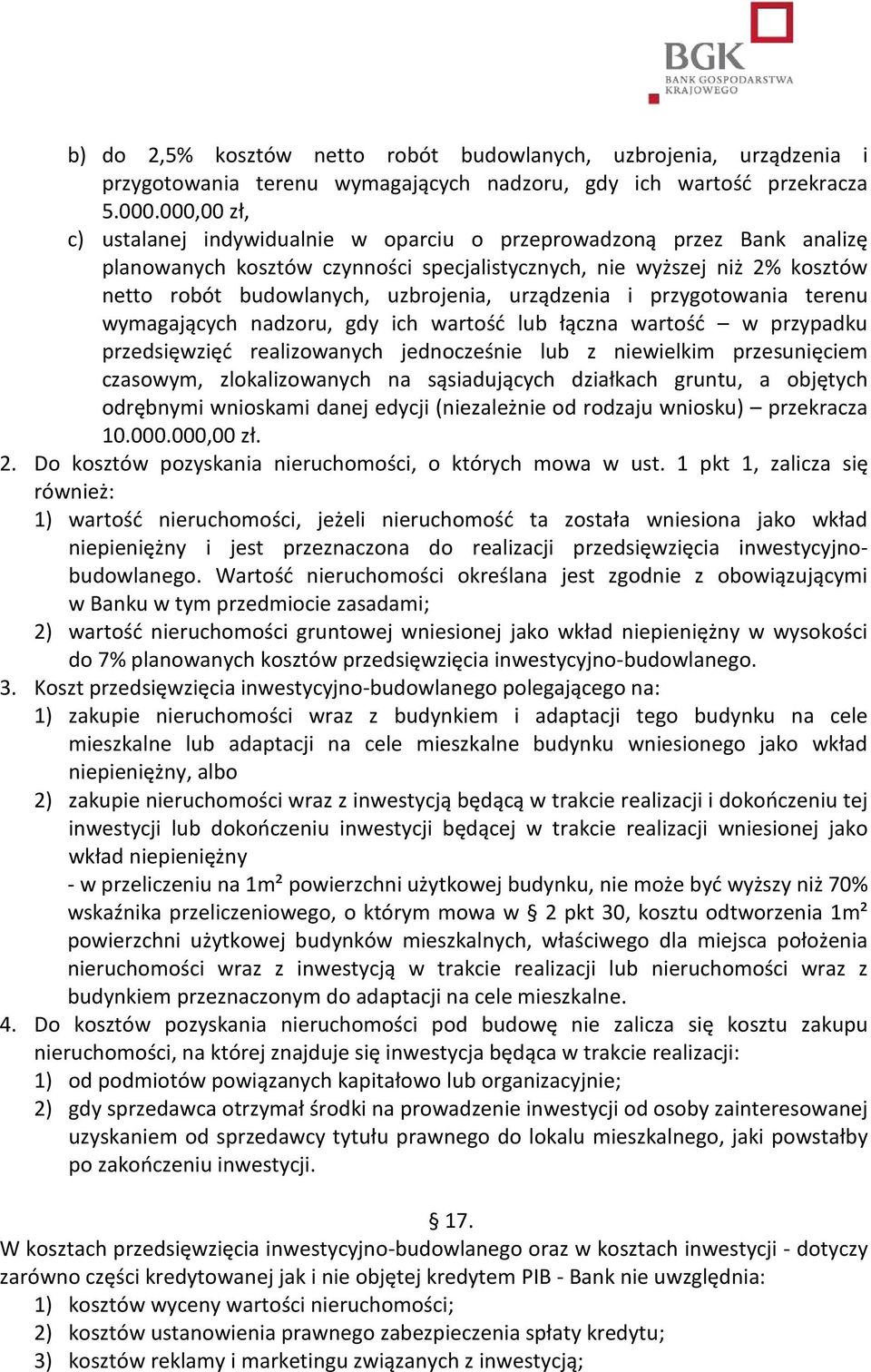 BGK
BANK GOSPODARSTWA KRAJOWEGO

b) do 2,5% kosztów netto robót budowlanych, uzbrojenia, urządzenia i przygotowania terenu wymagających nadzoru, gdy ich wartość przekracza 5.000.000,00 zł,
c) ustalanej indywidualnie w oparciu o przeprowadzoną przez Bank analizę planowanych kosztów czynności specjalistycznych, nie wyższej niż 2% kosztów netto robót budowlanych, uzbrojenia, urządzenia i przygotowania terenu wymagających nadzoru, gdy ich wartość lub łączna wartość – w przypadku przedsięwzięć realizowanych jednocześnie lub z niewielkim przesunięciem czasowym, zlokalizowanych na sąsiadujących działkach gruntu, a objętych odrębnymi wnioskami danej edycji (niezależnie od rodzaju wniosku) – przekracza 10.000.000,00 zł.
2. Do kosztów pozyskania nieruchomości, o których mowa w ust. 1 pkt 1, zalicza się również:
1) wartość nieruchomości, jeżeli nieruchomość ta została wniesiona jako wkład niepieniężny i jest przeznaczona do realizacji przedsięwzięcia inwestycyjno-budowlanego. Wartość nieruchomości określana jest zgodnie z obowiązującymi w Banku w tym przedmiocie zasadami;
2) wartość nieruchomości gruntowej wniesionej jako wkład niepieniężny w wysokości do 7% planowanych kosztów przedsięwzięcia inwestycyjno-budowlanego.
3. Koszt przedsięwzięcia inwestycyjno-budowlanego polegającego na:
1) zakupie nieruchomości wraz z budynkiem i adaptacji tego budynku na cele mieszkalne lub adaptacji na cele mieszkalne budynku wniesionego jako wkład niepieniężny, albo
2) zakupie nieruchomości wraz z inwestycją będącą w trakcie realizacji i dokończeniu tej inwestycji lub dokończeniu inwestycji będącej w trakcie realizacji wniesionej jako wkład niepieniężny
- w przeliczeniu na 1m² powierzchni użytkowej budynku, nie może być wyższy niż 70% wskaźnika przeliczeniowego, o którym mowa w § 2 pkt 30, kosztu odtworzenia 1m² powierzchni użytkowej budynków mieszkalnych, właściwego dla miejsca położenia nieruchomości wraz z inwestycją w trakcie realizacji lub nieruchomości wraz z budynkiem przeznaczonym do adaptacji na cele mieszkalne.
4. Do kosztów pozyskania nieruchomości pod budowę nie zalicza się kosztu zakupu nieruchomości, na której znajduje się inwestycja będąca w trakcie realizacji:
1) od podmiotów powiązanych kapitałowo lub organizacyjnie;
2) gdy sprzedawca otrzymał środki na prowadzenie inwestycji od osoby zainteresowanej uzyskaniem od sprzedawcy tytułu prawnego do lokalu mieszkalnego, jaki powstałby po zakończeniu inwestycji.

§ 17.
W kosztach przedsięwzięcia inwestycyjno-budowlanego oraz w kosztach inwestycji - dotyczy zarówno części kredytowanej jak i nie objętej kredytem PIB - Bank nie uwzględnia:
1) kosztów wyceny wartości nieruchomości;
2) kosztów ustanowienia prawnego zabezpieczenia spłaty kredytu;
3) kosztów reklamy i marketingu związanych z inwestycją;